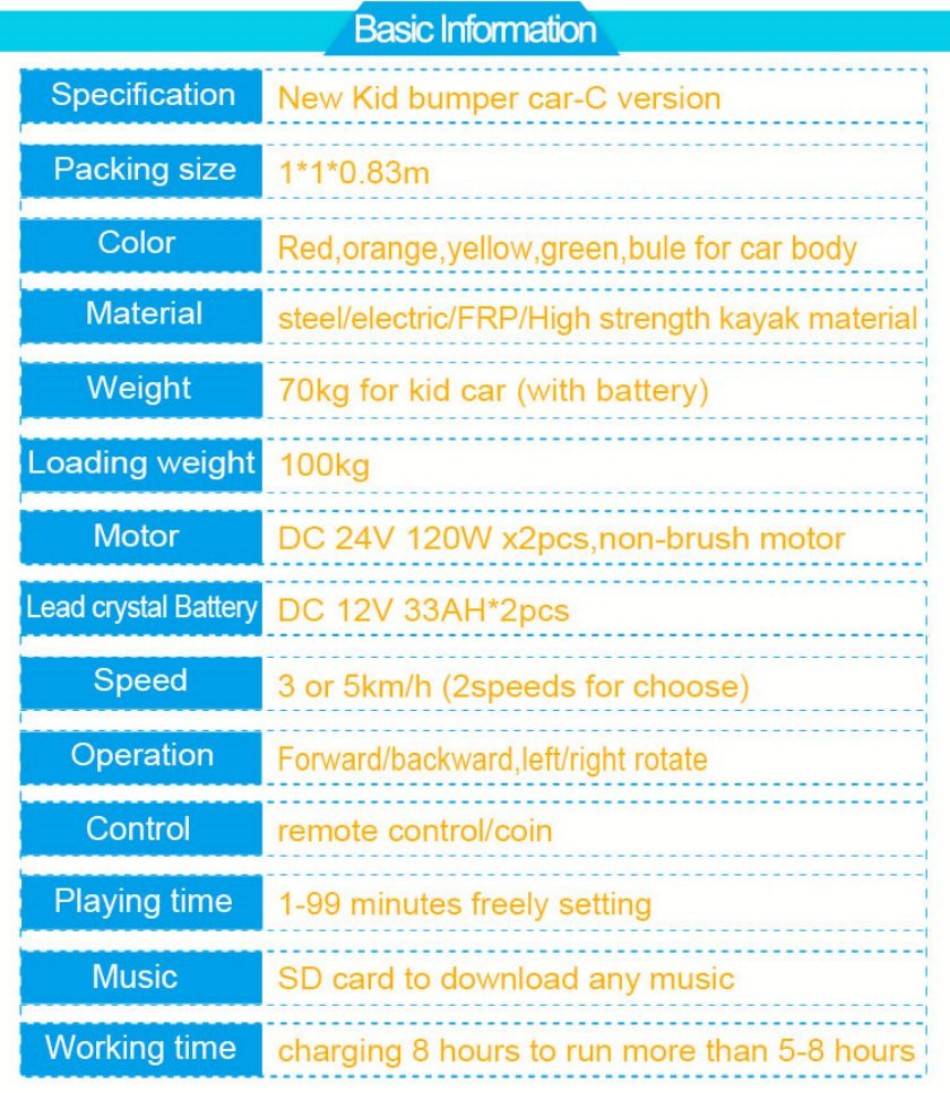 Basic Information

Specification New Kid bumper car-C version

Packing size 1*1*0.83m

Color Red,orange,yellow,green,bule for car body

Material steel/electric/FRP/High strength kayak material

Weight 70kg for kid car (with battery)

Loading weight 100kg

Motor DC 24V 120W x2pcs,non-brush motor

Lead crystal Battery DC 12V 33AH*2pcs

Speed 3 or 5km/h (2speeds for choose)

Operation Forward/backward,left/right rotate

Control remote control/coin

Playing time 1-99 minutes freely setting

Music SD card to download any music

Working time charging 8 hours to run more than 5-8 hours